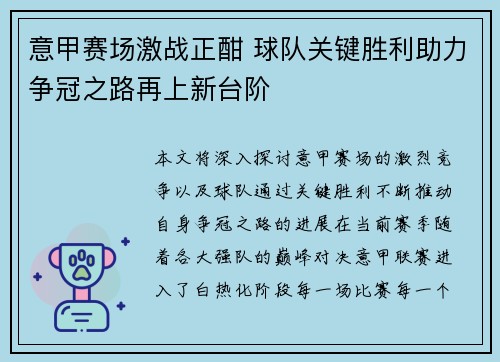 意甲赛场激战正酣 球队关键胜利助力争冠之路再上新台阶

本文将深入探讨意甲赛场的激烈竞争以及球队通过关键胜利不断推动自身争冠之路的进展在当前赛季随着各大强队的巅峰对决意甲联赛进入了白热化阶段每一场比赛每一个